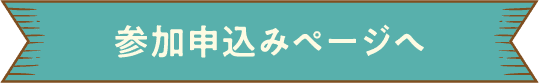 参加申込みページへ